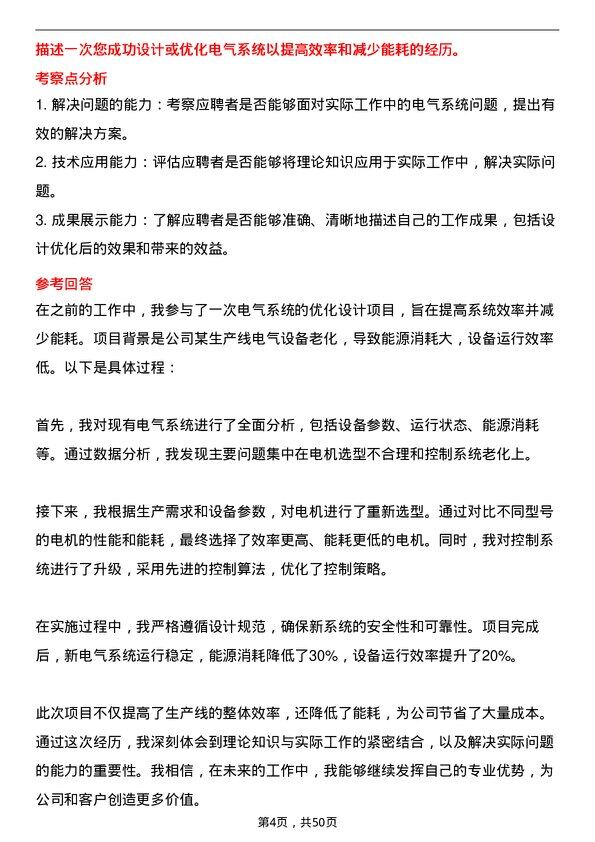 描述一次您成功设计或优化电气系统以提高效率和减少能耗的经历。

考察点分析

1. 解决问题的能力：考察应聘者是否能够面对实际工作中的电气系统问题，提出有效的解决方案。

2. 技术应用能力：评估应聘者是否能够将理论知识应用于实际工作中，解决实际问题。

3. 成果展示能力：了解应聘者是否能够准确、清晰地描述自己的工作成果，包括设计优化后的效果和带来的效益。

参考回答

在之前的工作中，我参与了一次电气系统的优化设计项目，旨在提高系统效率并减少能耗。项目背景是公司某生产线电气设备老化，导致能源消耗大，设备运行效率低。以下是具体过程：

首先，我对现有电气系统进行了全面分析，包括设备参数、运行状态、能源消耗等。通过数据分析，我发现主要问题集中在电机选型不合理和控制系统老化上。

接下来，我根据生产需求和设备参数，对电机进行了重新选型。通过对比不同型号的电机的性能和能耗，最终选择了效率更高、能耗更低的电机。同时，我对控制系统进行了升级，采用先进的控制算法，优化了控制策略。

在实施过程中，我严格遵循设计规范，确保新系统的安全性和可靠性。项目完成后，新电气系统运行稳定，能源消耗降低了30%，设备运行效率提升了20%。

此次项目不仅提高了生产线的整体效率，还降低了能耗，为公司节省了大量成本。通过这次经历，我深刻体会到理论知识与实际工作的紧密结合，以及解决实际问题的能力的重要性。我相信，在未来的工作中，我能够继续发挥自己的专业优势，为公司和客户创造更多价值。

第4页，共50页